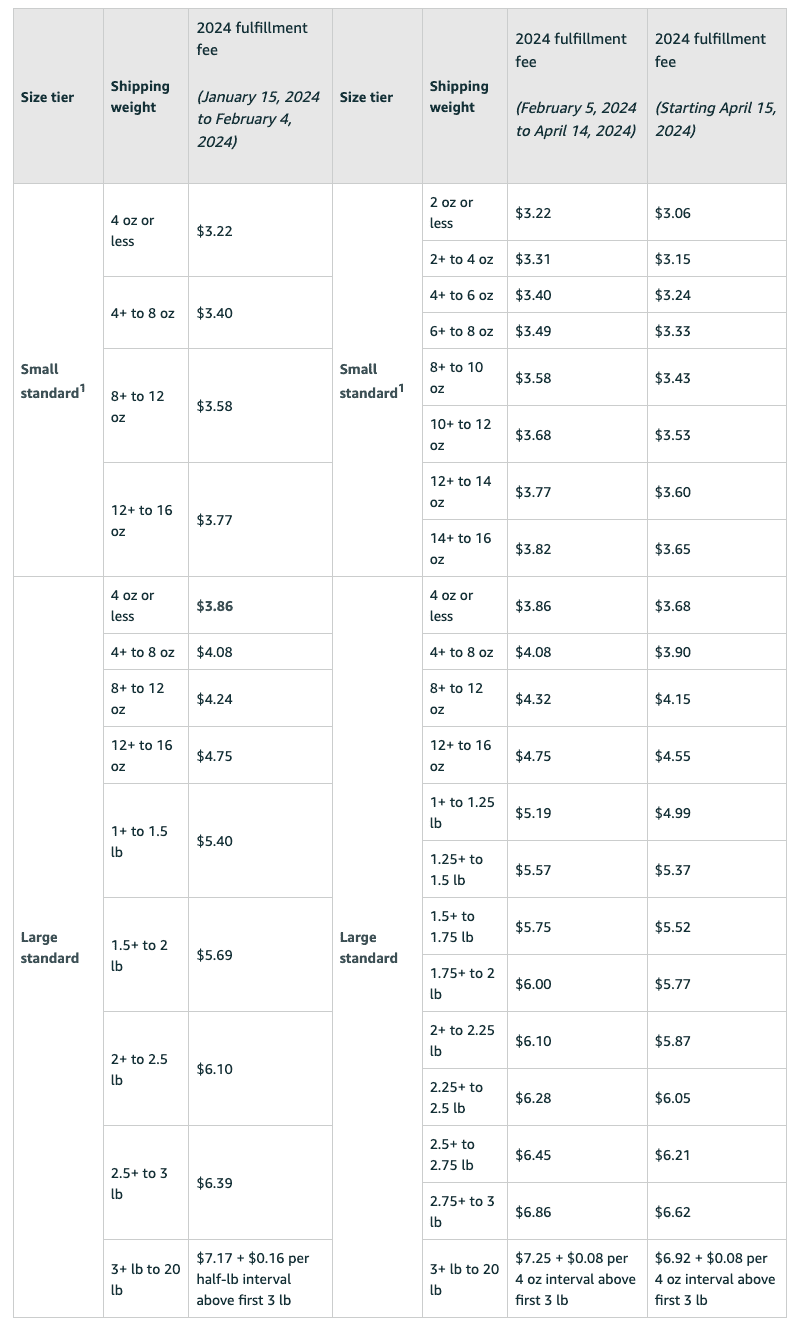 | Size tier | Shipping weight | 2024 fulfillment fee (January 15, 2024 to February 4, 2024) | Size tier | Shipping weight | 2024 fulfillment fee (February 5, 2024 to April 14, 2024) | 2024 fulfillment fee (Starting April 15, 2024) |
|---|---|---|---|---|---|---|
| Small standard$^1$ | 4 oz or less | $3.22 | Small standard$^1$ | 2 oz or less | $3.22 | $3.06 |
| | | | | 2+ to 4 oz | $3.31 | $3.15 |
| | 4+ to 8 oz | $3.40 | | 4+ to 6 oz | $3.40 | $3.24 |
| | | | | 6+ to 8 oz | $3.49 | $3.33 |
| | 8+ to 12 oz | $3.58 | | 8+ to 10 oz | $3.58 | $3.43 |
| | | | | 10+ to 12 oz | $3.68 | $3.53 |
| | 12+ to 16 oz | $3.77 | | 12+ to 14 oz | $3.77 | $3.60 |
| | | | | 14+ to 16 oz | $3.82 | $3.65 |
| Large standard | 4 oz or less | $3.86 | Large standard | 4 oz or less | $3.86 | $3.68 |
| | 4+ to 8 oz | $4.08 | | 4+ to 8 oz | $4.08 | $3.90 |
| | 8+ to 12 oz | $4.24 | | 8+ to 12 oz | $4.32 | $4.15 |
| | 12+ to 16 oz | $4.75 | | 12+ to 16 oz | $4.75 | $4.55 |
| | 1+ to 1.5 lb | $5.40 | | 1+ to 1.25 lb | $5.19 | $4.99 |
| | | | | 1.25+ to 1.5 lb | $5.57 | $5.37 |
| | 1.5+ to 2 lb | $5.69 | | 1.5+ to 1.75 lb | $5.75 | $5.52 |
| | | | | 1.75+ to 2 lb | $6.00 | $5.77 |
| | 2+ to 2.5 lb | $6.10 | | 2+ to 2.25 lb | $6.10 | $5.87 |
| | | | | 2.25+ to 2.5 lb | $6.28 | $6.05 |
| | 2.5+ to 3 lb | $6.39 | | 2.5+ to 2.75 lb | $6.45 | $6.21 |
| | | | | 2.75+ to 3 lb | $6.86 | $6.62 |
| | 3+ lb to 20 lb | $7.17 + $0.16 per half-lb interval above first 3 lb | | 3+ lb to 20 lb | $7.25 + $0.08 per 4 oz interval above first 3 lb | $6.92 + $0.08 per 4 oz interval above first 3 lb |